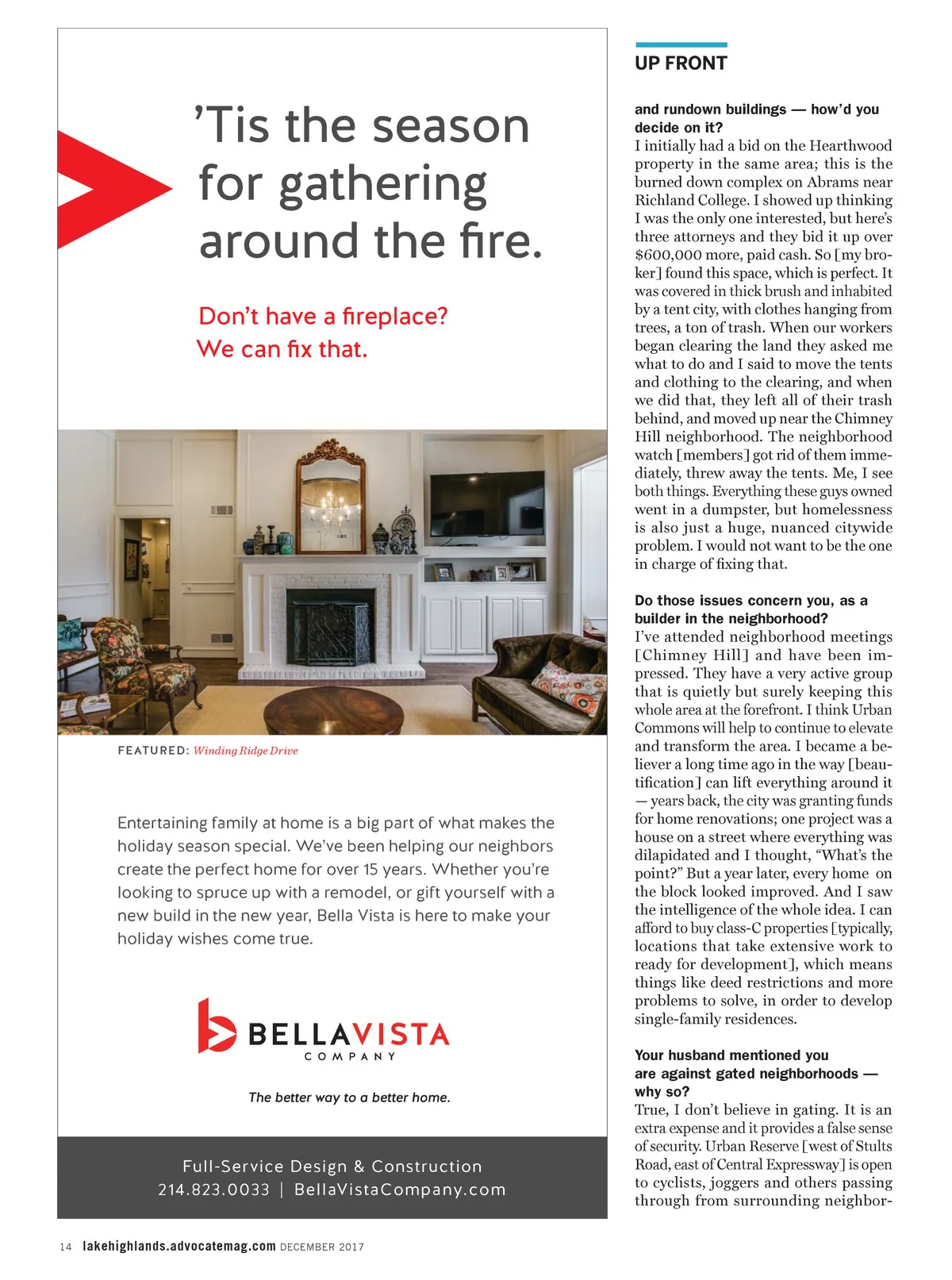 ’Tis the season for gathering around the fire.

Don’t have a fireplace? We can fix that.

FEATURED: Winding Ridge Drive

Entertaining family at home is a big part of what makes the holiday season special. We’ve been helping our neighbors create the perfect home for over 15 years. Whether you’re looking to spruce up with a remodel, or gift yourself with a new build in the new year, Bella Vista is here to make your holiday wishes come true.

BELLAVISTA COMPANY

The better way to a better home.

Full-Service Design & Construction
214.823.0033 | BellaVistaCompany.com

UP FRONT

and rundown buildings — how’d you decide on it?
I initially had a bid on the Hearthwood property in the same area; this is the burned down complex on Abrams near Richland College. I showed up thinking I was the only one interested, but here’s three attorneys and they bid it up over $600,000 more, paid cash. So [my broker] found this space, which is perfect. It was covered in thick brush and inhabited by a tent city, with clothes hanging from trees, a ton of trash. When our workers began clearing the land they asked me what to do and I said to move the tents and clothing to the clearing, and when we did that, they left all of their trash behind, and moved up near the Chimney Hill neighborhood. The neighborhood watch [members] got rid of them immediately, threw away the tents. Me, I see both things. Everything these guys owned went in a dumpster, but homelessness is also just a huge, nuanced citywide problem. I would not want to be the one in charge of fixing that.

Do those issues concern you, as a builder in the neighborhood?
I’ve attended neighborhood meetings [Chimney Hill] and have been impressed. They have a very active group that is quietly but surely keeping this whole area at the forefront. I think Urban Commons will help to continue to elevate and transform the area. I became a believer a long time ago in the way [beautification] can lift everything around it — years back, the city was granting funds for home renovations; one project was a house on a street where everything was dilapidated and I thought, “What’s the point?” But a year later, every home on the block looked improved. And I saw the intelligence of the whole idea. I can afford to buy class-C properties [typically, locations that take extensive work to ready for development], which means things like deed restrictions and more problems to solve, in order to develop single-family residences.

Your husband mentioned you are against gated neighborhoods — why so?
True, I don’t believe in gating. It is an extra expense and it provides a false sense of security. Urban Reserve [west of Stults Road, east of Central Expressway] is open to cyclists, joggers and others passing through from surrounding neighbor-

14 lakehighlands.advocatemag.com DECEMBER 2017